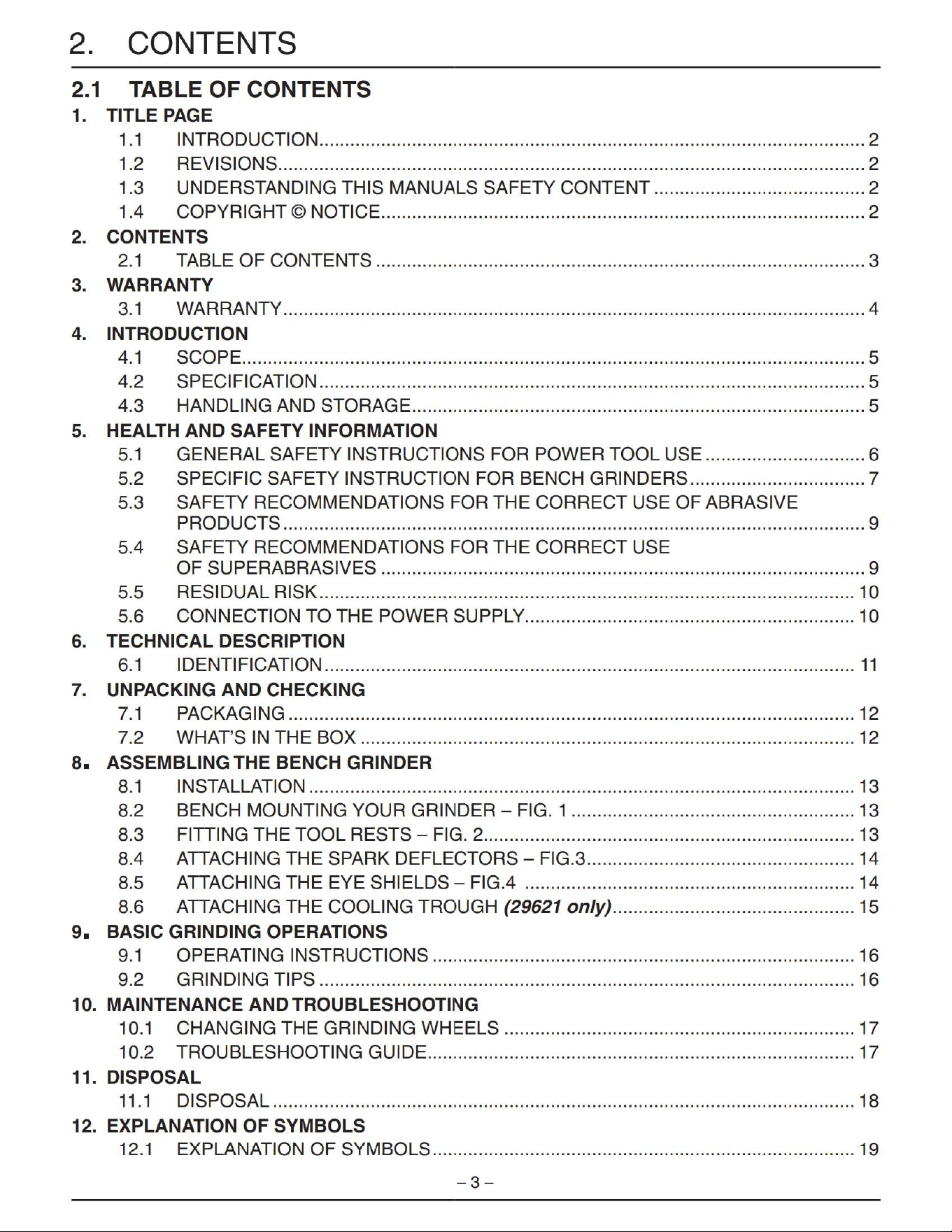 2. CONTENTS

2.1 TABLE OF CONTENTS

1. TITLE PAGE
1.1 INTRODUCTION 2
1.2 REVISIONS 2
1.3 UNDERSTANDING THIS MANUALS SAFETY CONTENT 2
1.4 COPYRIGHT © NOTICE 2

2. CONTENTS
2.1 TABLE OF CONTENTS 3

3. WARRANTY
3.1 WARRANTY 4

4. INTRODUCTION
4.1 SCOPE 5
4.2 SPECIFICATION 5
4.3 HANDLING AND STORAGE 5

5. HEALTH AND SAFETY INFORMATION
5.1 GENERAL SAFETY INSTRUCTIONS FOR POWER TOOL USE 6
5.2 SPECIFIC SAFETY INSTRUCTION FOR BENCH GRINDERS 7
5.3 SAFETY RECOMMENDATIONS FOR THE CORRECT USE OF ABRASIVE PRODUCTS 9
5.4 SAFETY RECOMMENDATIONS FOR THE CORRECT USE OF SUPERABRASIVES 9
5.5 RESIDUAL RISK 10
5.6 CONNECTION TO THE POWER SUPPLY 10

6. TECHNICAL DESCRIPTION
6.1 IDENTIFICATION 11

7. UNPACKING AND CHECKING
7.1 PACKAGING 12
7.2 WHAT'S IN THE BOX 12

8. ASSEMBLING THE BENCH GRINDER
8.1 INSTALLATION 13
8.2 BENCH MOUNTING YOUR GRINDER – FIG. 1 13
8.3 FITTING THE TOOL RESTS – FIG. 2 13
8.4 ATTACHING THE SPARK DEFLECTORS – FIG.3 14
8.5 ATTACHING THE EYE SHIELDS – FIG.4 14
8.6 ATTACHING THE COOLING TROUGH (29621 only) 15

9. BASIC GRINDING OPERATIONS
9.1 OPERATING INSTRUCTIONS 16
9.2 GRINDING TIPS 16

10. MAINTENANCE AND TROUBLESHOOTING
10.1 CHANGING THE GRINDING WHEELS 17
10.2 TROUBLESHOOTING GUIDE 17

11. DISPOSAL
11.1 DISPOSAL 18

12. EXPLANATION OF SYMBOLS
12.1 EXPLANATION OF SYMBOLS 19

– 3 –